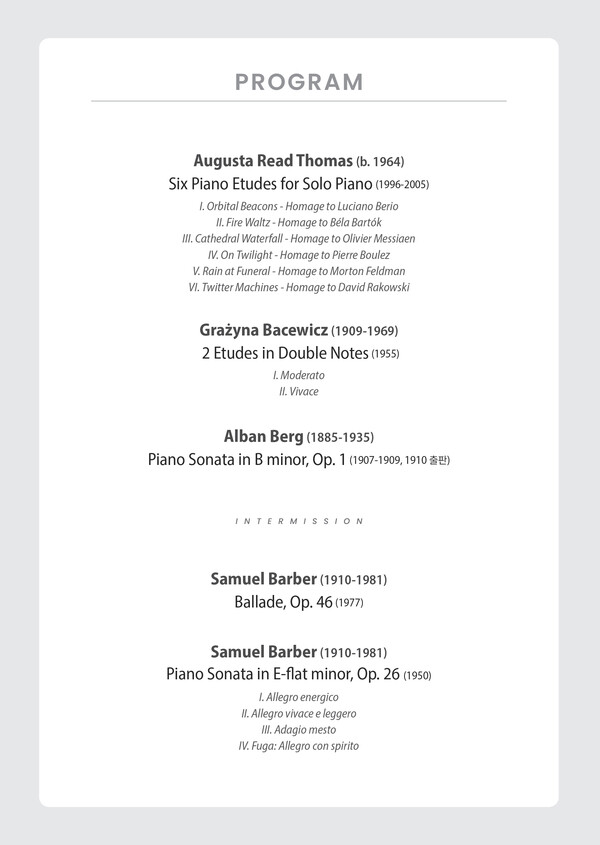 PROGRAM

Augusta Read Thomas (b. 1964)
Six Piano Etudes for Solo Piano (1996-2005)
I. Orbital Beacons - Homage to Luciano Berio
II. Fire Waltz - Homage to Béla Bartók
III. Cathedral Waterfall - Homage to Olivier Messiaen
IV. On Twilight - Homage to Pierre Boulez
V. Rain at Funeral - Homage to Morton Feldman
VI. Twitter Machines - Homage to David Rakowski

Grażyna Bacewicz (1909-1969)
2 Etudes in Double Notes (1955)
I. Moderato
II. Vivace

Alban Berg (1885-1935)
Piano Sonata in B minor, Op. 1 (1907-1909, 1910 출판)

INTERMISSION

Samuel Barber (1910-1981)
Ballade, Op. 46 (1977)

Samuel Barber (1910-1981)
Piano Sonata in E-flat minor, Op. 26 (1950)
I. Allegro energico
II. Allegro vivace e leggero
III. Adagio mesto
IV. Fuga: Allegro con spirito